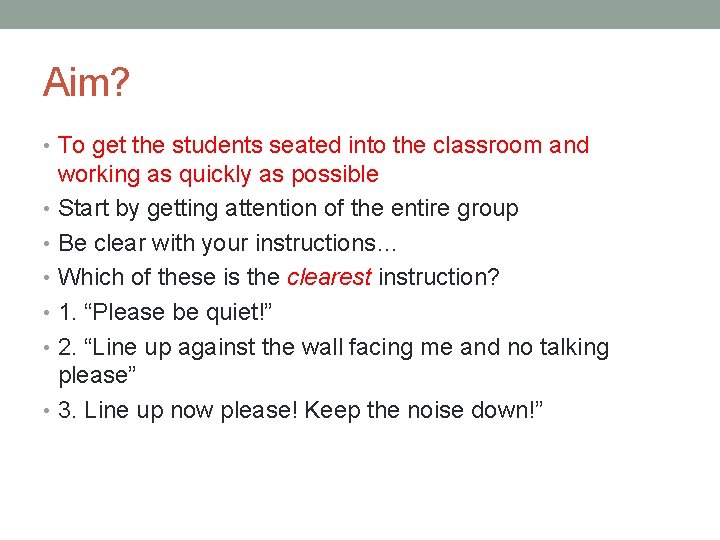 Aim?

• To get the students seated into the classroom and working as quickly as possible
• Start by getting attention of the entire group
• Be clear with your instructions…
• Which of these is the clearest instruction?
• 1. “Please be quiet!”
• 2. “Line up against the wall facing me and no talking please”
• 3. Line up now please! Keep the noise down!”